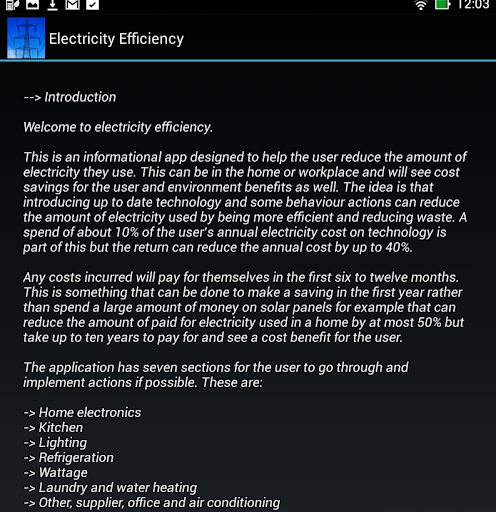 12:03

Electricity Efficiency

--> Introduction

Welcome to electricity efficiency.

This is an informational app designed to help the user reduce the amount of electricity they use. This can be in the home or workplace and will see cost savings for the user and environment benefits as well. The idea is that introducing up to date technology and some behaviour actions can reduce the amount of electricity used by being more efficient and reducing waste. A spend of about 10% of the user's annual electricity cost on technology is part of this but the return can reduce the annual cost by up to 40%.

Any costs incurred will pay for themselves in the first six to twelve months. This is something that can be done to make a saving in the first year rather than spend a large amount of money on solar panels for example that can reduce the amount of paid for electricity used in a home by at most 50% but take up to ten years to pay for and see a cost benefit for the user.

The application has seven sections for the user to go through and implement actions if possible. These are:

-> Home electronics
-> Kitchen
-> Lighting
-> Refrigeration
-> Wattage
-> Laundry and water heating
-> Other, supplier, office and air conditioning